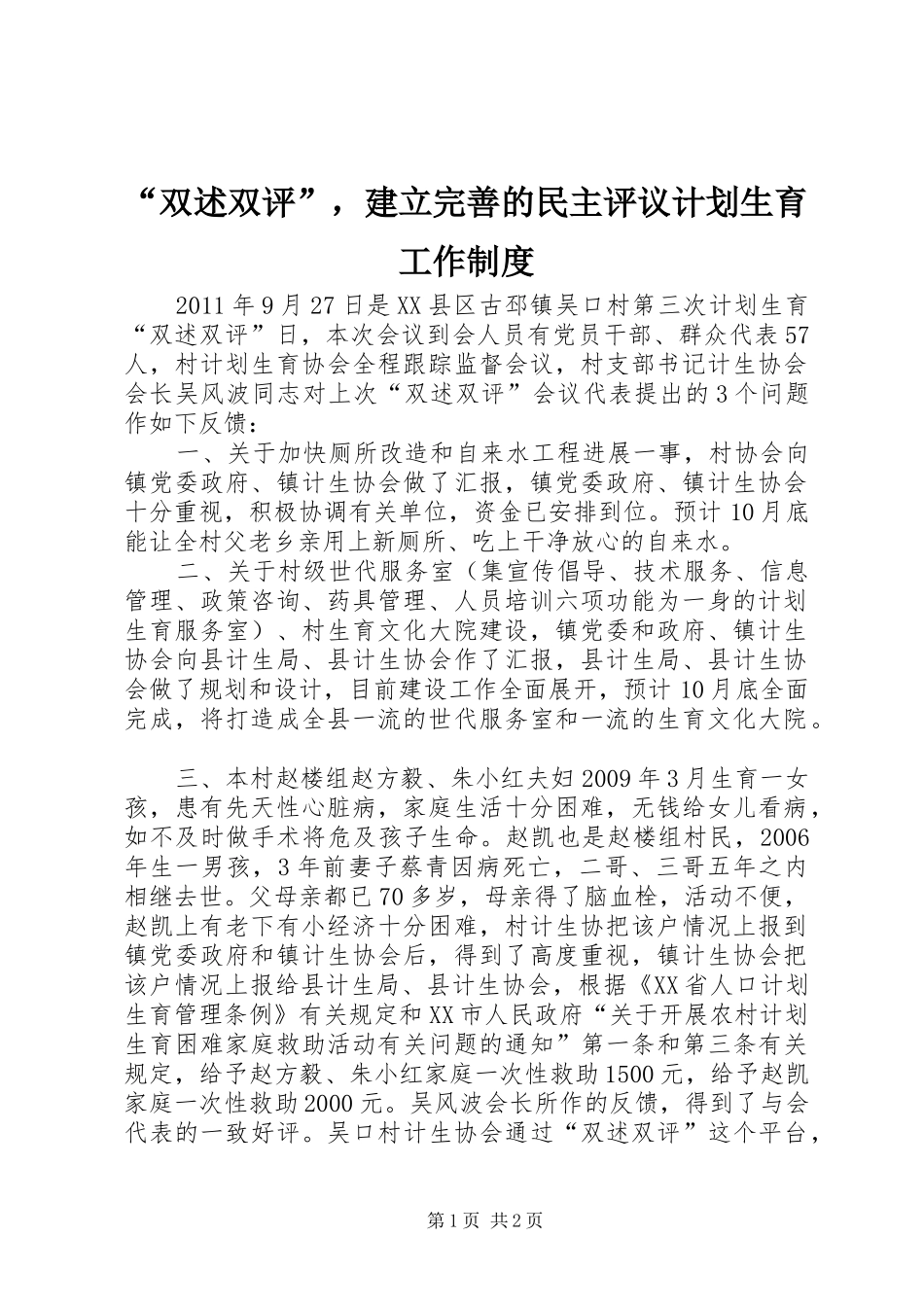 “双述双评”，建立完善的民主评议计划生育工作制度

2011年9月27日是XX县区古邳镇吴口村第三次计划生育“双述双评”日，本次会议到会人员有党员干部、群众代表57人，村计划生育协会全程跟踪监督会议，村支部书记计生协会会长吴风波同志对上次“双述双评”会议代表提出的3个问题作如下反馈：

一、关于加快厕所改造和自来水工程进展一事，村协会向镇党委政府、镇计生协会做了汇报，镇党委政府、镇计生协会十分重视，积极协调有关单位，资金已安排到位。预计10月底能让全村父老乡亲用上新厕所、吃上干净放心的自来水。

二、关于村级世代服务室（集宣传倡导、技术服务、信息管理、政策咨询、药具管理、人员培训六项功能为一身的计划生育服务室）、村生育文化大院建设，镇党委和政府、镇计生协会向县计生局、县计生协会作了汇报，县计生局、县计生协会做了规划和设计，目前建设工作全面展开，预计10月底全面完成，将打造成全县一流的世代服务室和一流的生育文化大院。

三、本村赵楼组赵方毅、朱小红夫妇2009年3月生育一女孩，患有先天性心脏病，家庭生活十分困难，无钱给女儿看病，如不及时做手术将危及孩子生命。赵凯也是赵楼组村民，2006年生一男孩，3年前妻子蔡青因病死亡，二哥、三哥五年之内相继去世。父母亲都已70多岁，母亲得了脑血栓，活动不便，赵凯上有老下有小经济十分困难，村计生协把该户情况上报到镇党委政府和镇计生协会后，得到了高度重视，镇计生协会把该户情况上报给县计生局、县计生协会，根据《XX省人口计划生育管理条例》有关规定和XX市人民政府“关于开展农村计划生育困难家庭救助活动有关问题的通知”第一条和第三条有关规定，给予赵方毅、朱小红家庭一次性救助1500元，给予赵凯家庭一次性救助2000元。吴风波会长所作的反馈，得到了与会代表的一致好评。吴口村计生协会通过“双述双评”这个平台，

第1页 共2页